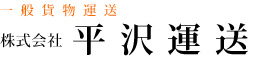 一般貨物運送

株式会社 平沢運送